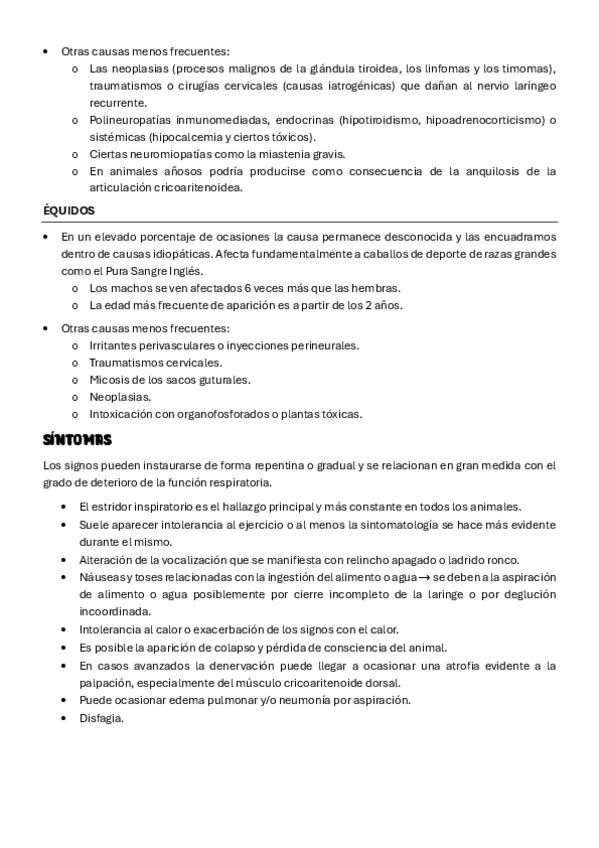 • Otras causas menos frecuentes:
  o Las neoplasias (procesos malignos de la glándula tiroidea, los linfomas y los timomas), traumatismos o cirugías cervicales (causas iatrogénicas) que dañan al nervio laríngeo recurrente.
  o Polineuropatías inmunomediadas, endocrinas (hipotiroidismo, hipoadrenocorticismo) o sistémicas (hipocalcemia y ciertos tóxicos).
  o Ciertas neuromiopatías como la miastenia gravis.
  o En animales añosos podría producirse como consecuencia de la anquilosis de la articulación cricoaritenoidea.

ÉQUIDOS

• En un elevado porcentaje de ocasiones la causa permanece desconocida y las encuadramos dentro de causas idiopáticas. Afecta fundamentalmente a caballos de deporte de razas grandes como el Pura Sangre Inglés.
  o Los machos se ven afectados 6 veces más que las hembras.
  o La edad más frecuente de aparición es a partir de los 2 años.
• Otras causas menos frecuentes:
  o Irritantes perivasculares o inyecciones perineurales.
  o Traumatismos cervicales.
  o Micosis de los sacos guturales.
  o Neoplasias.
  o Intoxicación con organofosforados o plantas tóxicas.

SÍNTOMAS

Los signos pueden instaurarse de forma repentina o gradual y se relacionan en gran medida con el grado de deterioro de la función respiratoria.

• El estridor inspiratorio es el hallazgo principal y más constante en todos los animales.
• Suele aparecer intolerancia al ejercicio o al menos la sintomatología se hace más evidente durante el mismo.
• Alteración de la vocalización que se manifiesta con relincho apagado o ladrido ronco.
• Náuseas y toses relacionadas con la ingestión del alimento o agua → se deben a la aspiración de alimento o agua posiblemente por cierre incompleto de la laringe o por deglución incoordinada.
• Intolerancia al calor o exacerbación de los signos con el calor.
• Es posible la aparición de colapso y pérdida de consciencia del animal.
• En casos avanzados la denervación puede llegar a ocasionar una atrofia evidente a la palpación, especialmente del músculo cricoaritenoide dorsal.
• Puede ocasionar edema pulmonar y/o neumonía por aspiración.
• Disfagia.